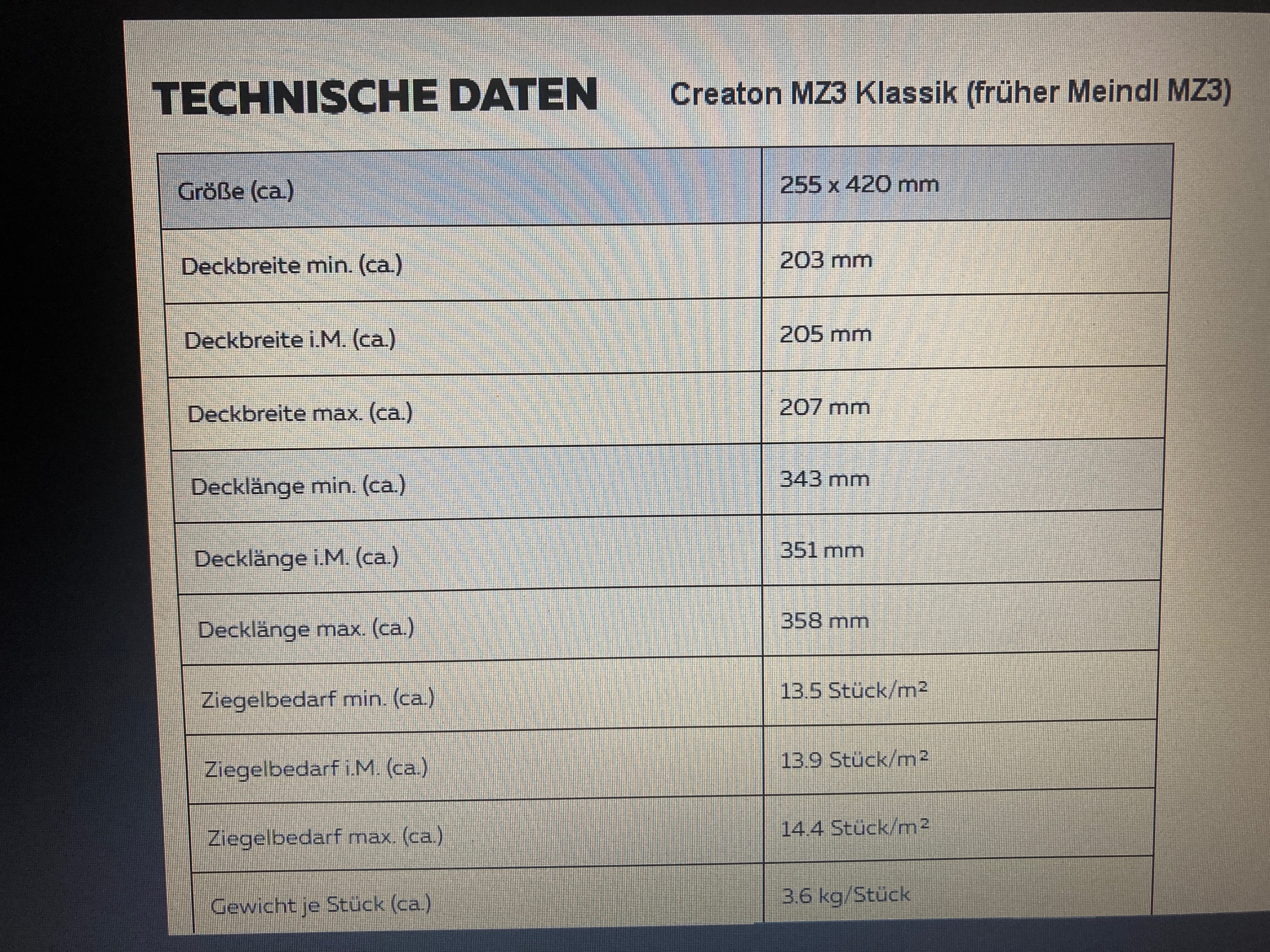 TECHNISCHE DATEN

Creaton MZ3 Klassik (früher Meindl MZ3)

| Größe (ca.) | 255 x 420 mm |
|---|---|
| Deckbreite min. (ca.) | 203 mm |
| Deckbreite i.M. (ca.) | 205 mm |
| Deckbreite max. (ca.) | 207 mm |
| Decklänge min. (ca.) | 343 mm |
| Decklänge i.M. (ca.) | 351 mm |
| Decklänge max. (ca.) | 358 mm |
| Ziegelbedarf min. (ca.) | 13.5 Stück/$m^2$ |
| Ziegelbedarf i.M. (ca.) | 13.9 Stück/$m^2$ |
| Ziegelbedarf max. (ca.) | 14.4 Stück/$m^2$ |
| Gewicht je Stück (ca.) | 3.6 kg/Stück |